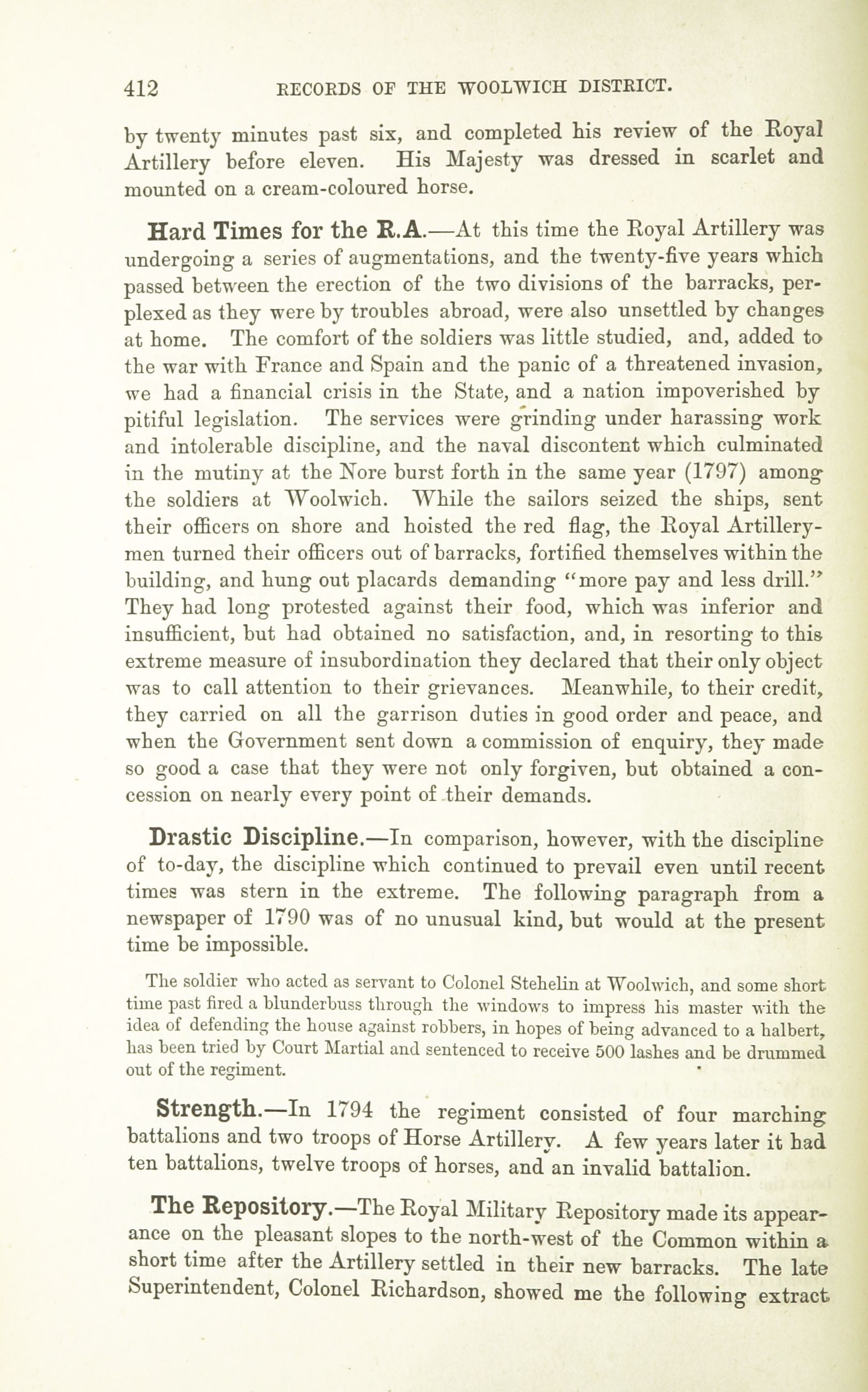 412 RECORDS OF THE WOOLWICH DISTRICT.

by twenty minutes past six, and completed his review of the Royal Artillery before eleven. His Majesty was dressed in scarlet and mounted on a cream-coloured horse.

Hard Times for the R.A.—At this time the Royal Artillery was undergoing a series of augmentations, and the twenty-five years which passed between the erection of the two divisions of the barracks, perplexed as they were by troubles abroad, were also unsettled by changes at home. The comfort of the soldiers was little studied, and, added to the war with France and Spain and the panic of a threatened invasion, we had a financial crisis in the State, and a nation impoverished by pitiful legislation. The services were grinding under harassing work and intolerable discipline, and the naval discontent which culminated in the mutiny at the Nore burst forth in the same year (1797) among the soldiers at Woolwich. While the sailors seized the ships, sent their officers on shore and hoisted the red flag, the Royal Artillerymen turned their officers out of barracks, fortified themselves within the building, and hung out placards demanding "more pay and less drill." They had long protested against their food, which was inferior and insufficient, but had obtained no satisfaction, and, in resorting to this extreme measure of insubordination they declared that their only object was to call attention to their grievances. Meanwhile, to their credit, they carried on all the garrison duties in good order and peace, and when the Government sent down a commission of enquiry, they made so good a case that they were not only forgiven, but obtained a concession on nearly every point of their demands.

Drastic Discipline.—In comparison, however, with the discipline of to-day, the discipline which continued to prevail even until recent times was stern in the extreme. The following paragraph from a newspaper of 1790 was of no unusual kind, but would at the present time be impossible.

The soldier who acted as servant to Colonel Stehelin at Woolwich, and some short time past fired a blunderbuss through the windows to impress his master with the idea of defending the house against robbers, in hopes of being advanced to a halbert, has been tried by Court Martial and sentenced to receive 500 lashes and be drummed out of the regiment.

Strength.—In 1794 the regiment consisted of four marching battalions and two troops of Horse Artillery. A few years later it had ten battalions, twelve troops of horses, and an invalid battalion.

The Repository.—The Royal Military Repository made its appearance on the pleasant slopes to the north-west of the Common within a short time after the Artillery settled in their new barracks. The late Superintendent, Colonel Richardson, showed me the following extract